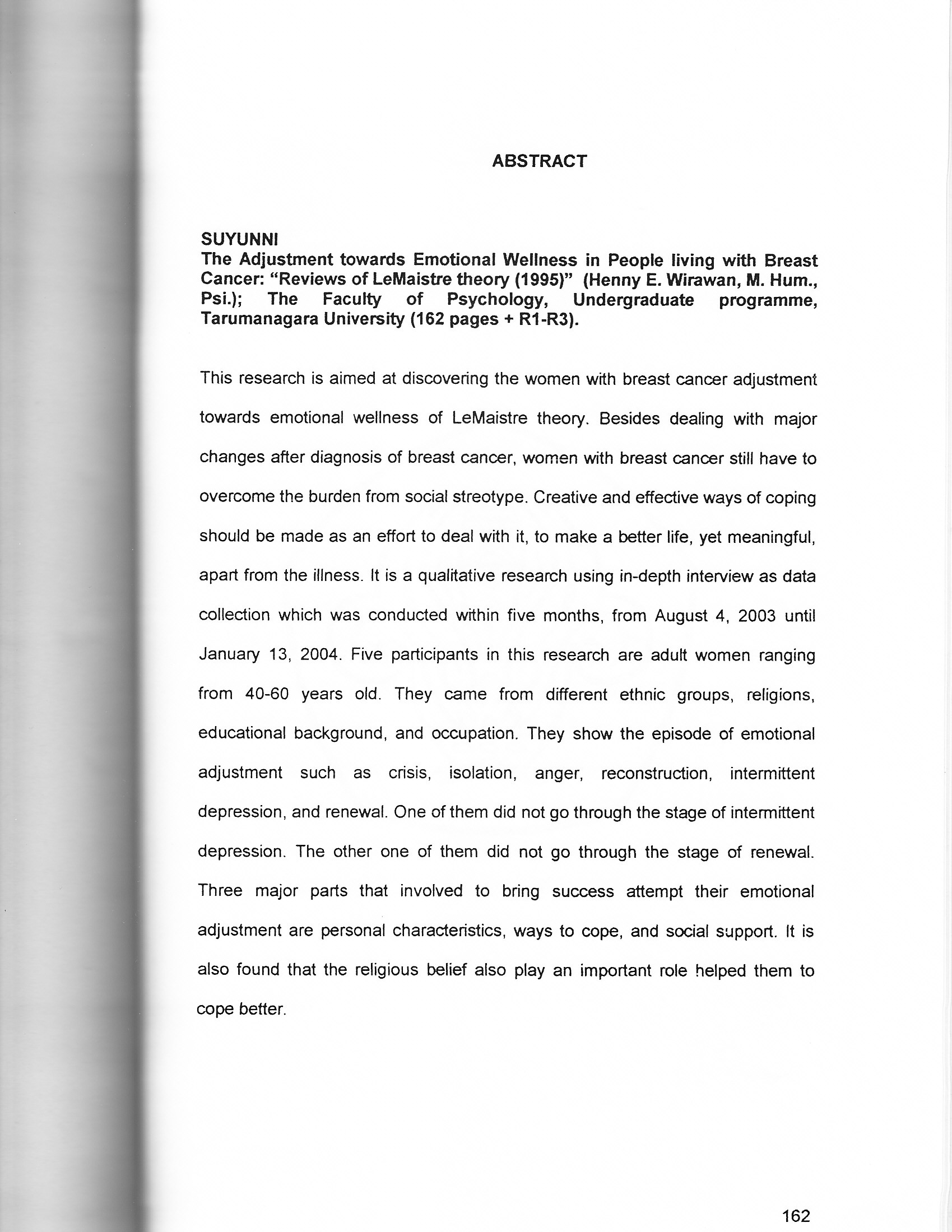 ABSTRACT

SUYUNNI
The Adjustment towards Emotional Wellness in People living with Breast Cancer: "Reviews of LeMaistre theory (1995)" (Henny E. Wirawan, M. Hum., Psi.); The Faculty of Psychology, Undergraduate programme, Tarumanagara University (162 pages + R1-R3).

This research is aimed at discovering the women with breast cancer adjustment towards emotional wellness of LeMaistre theory. Besides dealing with major changes after diagnosis of breast cancer, women with breast cancer still have to overcome the burden from social streotype. Creative and effective ways of coping should be made as an effort to deal with it, to make a better life, yet meaningful, apart from the illness. It is a qualitative research using in-depth interview as data collection which was conducted within five months, from August 4, 2003 until January 13, 2004. Five participants in this research are adult women ranging from 40-60 years old. They came from different ethnic groups, religions, educational background, and occupation. They show the episode of emotional adjustment such as crisis, isolation, anger, reconstruction, intermittent depression, and renewal. One of them did not go through the stage of intermittent depression. The other one of them did not go through the stage of renewal. Three major parts that involved to bring success attempt their emotional adjustment are personal characteristics, ways to cope, and social support. It is also found that the religious belief also play an important role helped them to cope better.

162